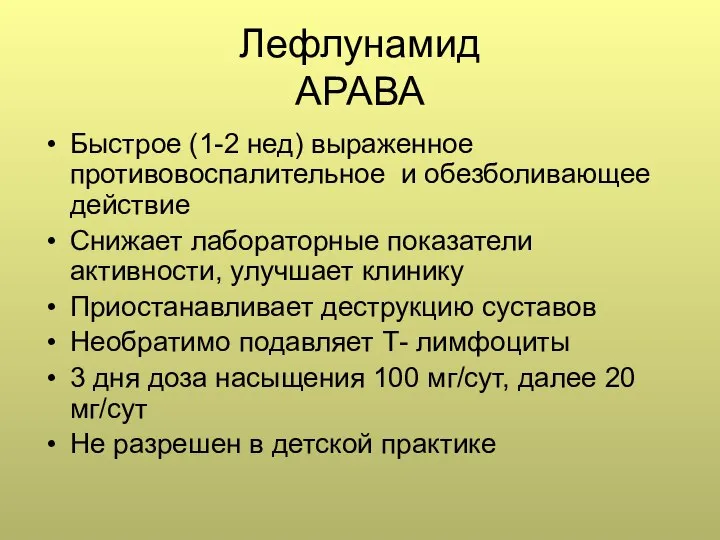 Лефлунамид
АРАВА

• Быстрое (1-2 нед) выраженное противовоспалительное и обезболивающее действие
• Снижает лабораторные показатели активности, улучшает клинику
• Приостанавливает деструкцию суставов
• Необратимо подавляет Т- лимфоциты
• 3 дня доза насыщения 100 мг/сут, далее 20 мг/сут
• Не разрешен в детской практике